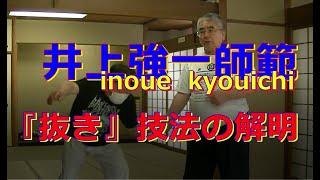 井上強一師範
inoue kyouichi

『抜き』技法の解明